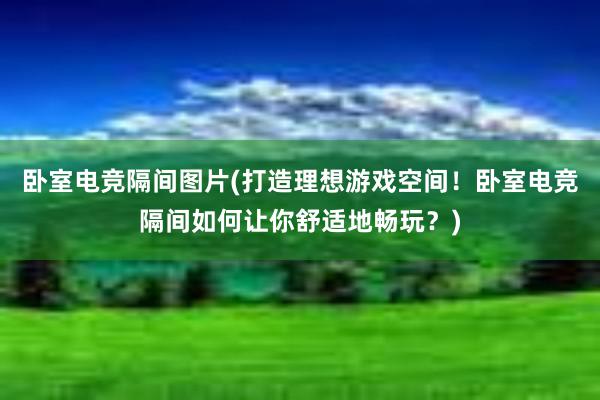 卧室电竞隔间图片(打造理想游戏空间！卧室电竞隔间如何让你舒适地畅玩？)